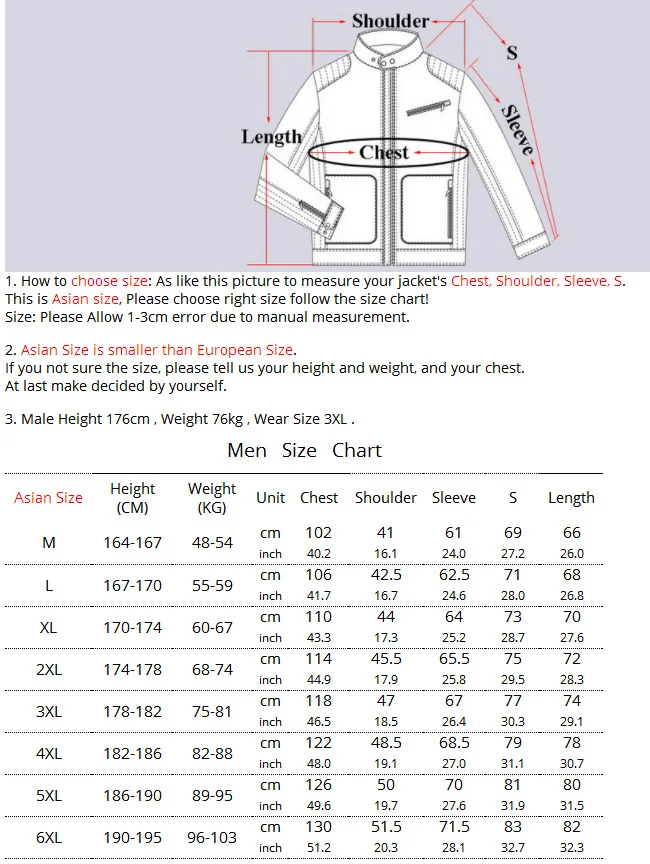 Shoulder
S
Sleeve
Length
Chest

1. How to choose size: As like this picture to measure your jacket's Chest, Shoulder, Sleeve, S.
This is Asian size, Please choose right size follow the size chart!
Size: Please Allow 1-3cm error due to manual measurement.

2. Asian Size is smaller than European Size.
If you not sure the size, please tell us your height and weight, and your chest.
At last make decided by yourself.

3. Male Height 176cm , Weight 76kg , Wear Size 3XL .

Men Size Chart

| Asian Size | Height (CM) | Weight (KG) | Unit | Chest | Shoulder | Sleeve | S | Length |
|---|---|---|---|---|---|---|---|---|
| M | 164-167 | 48-54 | cm | 102 | 41 | 61 | 69 | 66 |
| | | | inch | 40.2 | 16.1 | 24.0 | 27.2 | 26.0 |
| L | 167-170 | 55-59 | cm | 106 | 42.5 | 62.5 | 71 | 68 |
| | | | inch | 41.7 | 16.7 | 24.6 | 28.0 | 26.8 |
| XL | 170-174 | 60-67 | cm | 110 | 44 | 64 | 73 | 70 |
| | | | inch | 43.3 | 17.3 | 25.2 | 28.7 | 27.6 |
| 2XL | 174-178 | 68-74 | cm | 114 | 45.5 | 65.5 | 75 | 72 |
| | | | inch | 44.9 | 17.9 | 25.8 | 29.5 | 28.3 |
| 3XL | 178-182 | 75-81 | cm | 118 | 47 | 67 | 77 | 74 |
| | | | inch | 46.5 | 18.5 | 26.4 | 30.3 | 29.1 |
| 4XL | 182-186 | 82-88 | cm | 122 | 48.5 | 68.5 | 79 | 78 |
| | | | inch | 48.0 | 19.1 | 27.0 | 31.1 | 30.7 |
| 5XL | 186-190 | 89-95 | cm | 126 | 50 | 70 | 81 | 80 |
| | | | inch | 49.6 | 19.7 | 27.6 | 31.9 | 31.5 |
| 6XL | 190-195 | 96-103 | cm | 130 | 51.5 | 71.5 | 83 | 82 |
| | | | inch | 51.2 | 20.3 | 28.1 | 32.7 | 32.3 |